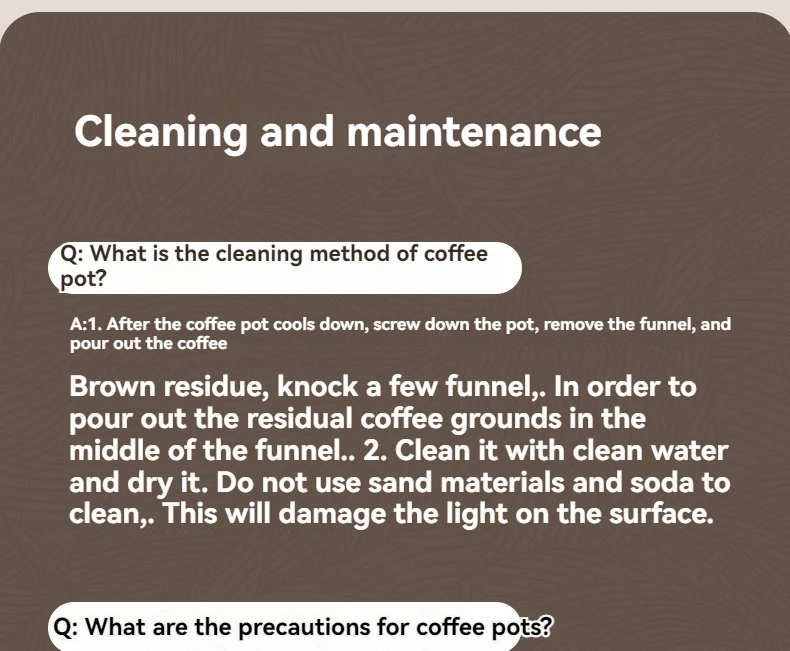 Cleaning and maintenance

Q: What is the cleaning method of coffee pot?

A:1. After the coffee pot cools down, screw down the pot, remove the funnel, and pour out the coffee

Brown residue, knock a few funnel,. In order to pour out the residual coffee grounds in the middle of the funnel.. 2. Clean it with clean water and dry it. Do not use sand materials and soda to clean,. This will damage the light on the surface.

Q: What are the precautions for coffee pots?